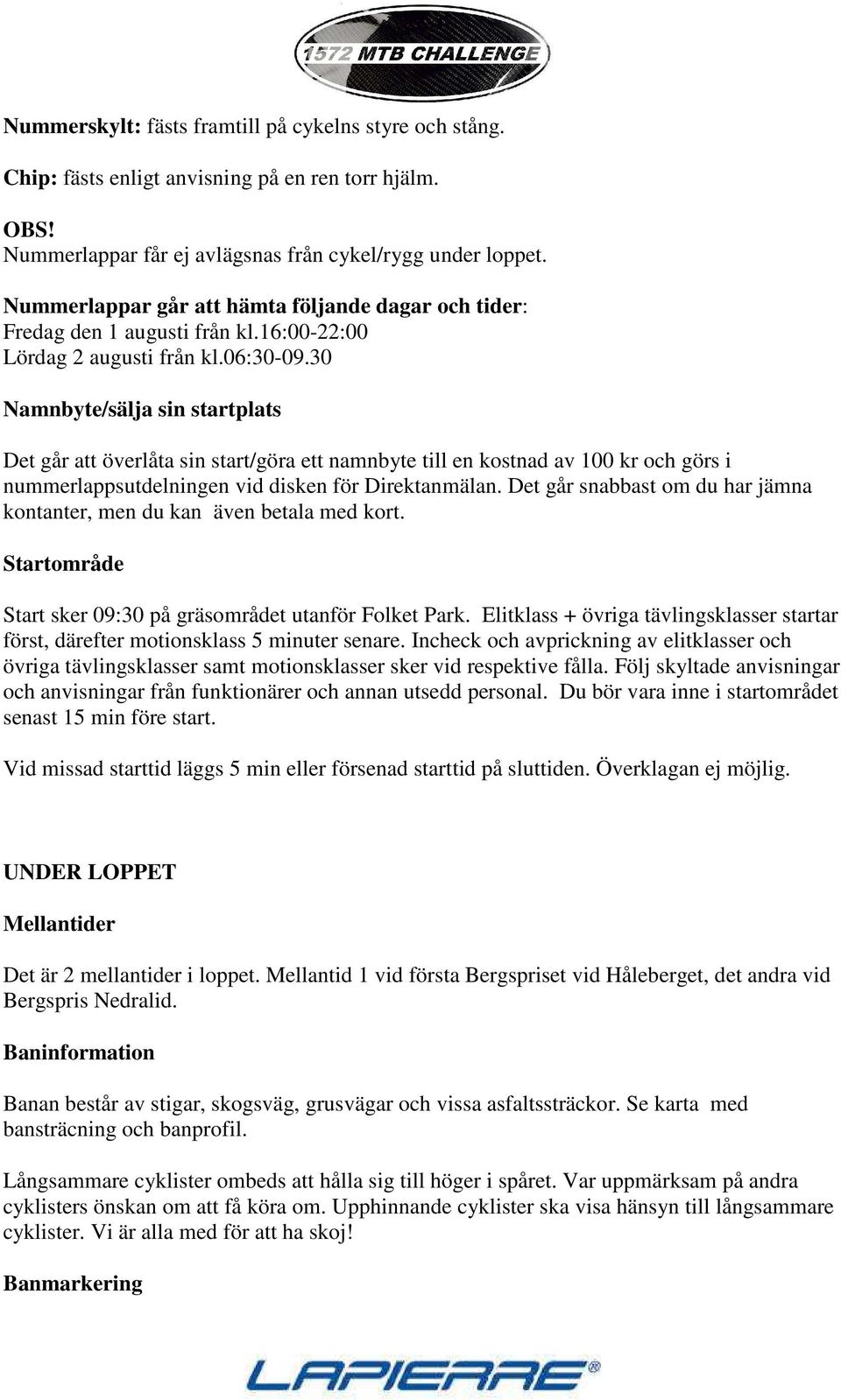 1572 MTB CHALLENGE

Nummerskylt: fästs framtill på cykelns styre och stång.

Chip: fästs enligt anvisning på en ren torr hjälm.

OBS!
Nummerlappar får ej avlägsnas från cykel/rygg under loppet.

Nummerlappar går att hämta följande dagar och tider:
Fredag den 1 augusti från kl.16:00-22:00
Lördag 2 augusti från kl.06:30-09.30

Namnbyte/sälja sin startplats

Det går att överlåta sin start/göra ett namnbyte till en kostnad av 100 kr och görs i nummerlappsutdelningen vid disken för Direktanmälan. Det går snabbast om du har jämna kontanter, men du kan även betala med kort.

Startområde

Start sker 09:30 på gräsområdet utanför Folket Park. Elitklass + övriga tävlingsklasser startar först, därefter motionsklass 5 minuter senare. Incheck och avprickning av elitklasser och övriga tävlingsklasser samt motionsklasser sker vid respektive fålla. Följ skyltade anvisningar och anvisningar från funktionärer och annan utsedd personal. Du bör vara inne i startområdet senast 15 min före start.

Vid missad starttid läggs 5 min eller försenad starttid på sluttiden. Överklagan ej möjlig.

UNDER LOPPET

Mellantider

Det är 2 mellantider i loppet. Mellantid 1 vid första Bergspriset vid Håleberget, det andra vid Bergspris Nedralid.

Baninformation

Banan består av stigar, skogsväg, grusvägar och vissa asfaltssträckor. Se karta med bansträcning och banprofil.

Långsammare cyklister ombeds att hålla sig till höger i spåret. Var uppmärksam på andra cyklisters önskan om att få köra om. Upphinnande cyklister ska visa hänsyn till långsammare cyklister. Vi är alla med för att ha skoj!

Banmarkering

LAPIERRE®